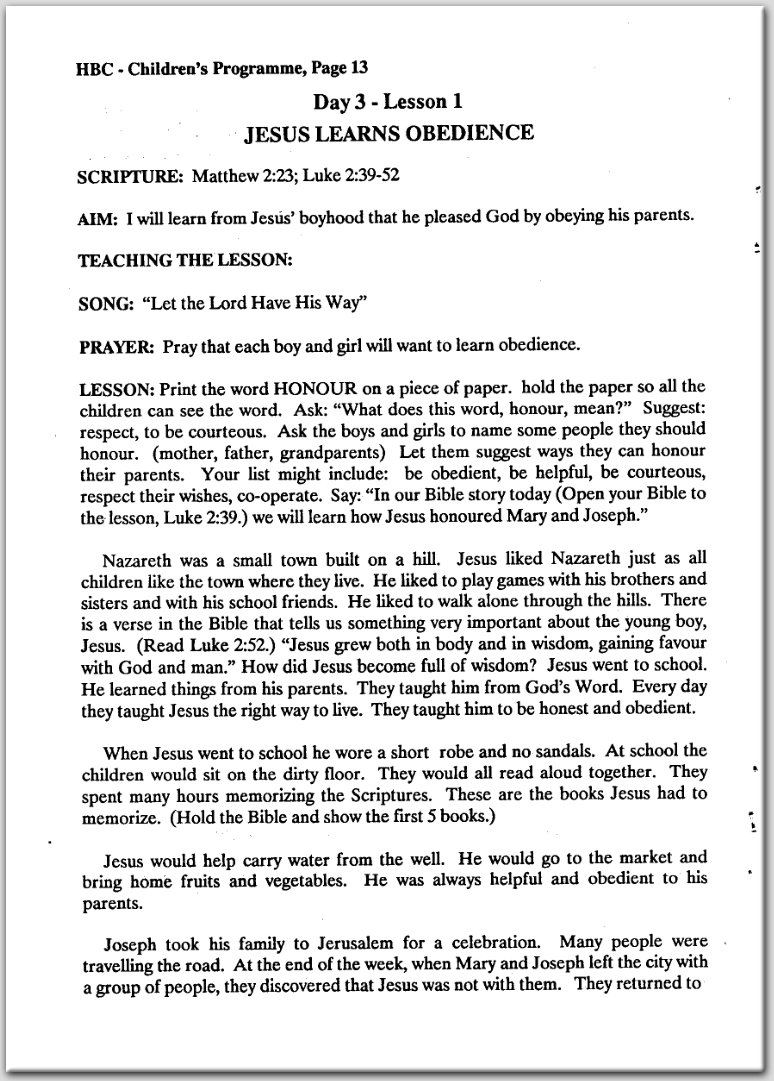 HBC - Children's Programme, Page 13

Day 3 - Lesson 1

JESUS LEARNS OBEDIENCE

SCRIPTURE: Matthew 2:23; Luke 2:39-52

AIM: I will learn from Jesus' boyhood that he pleased God by obeying his parents.

TEACHING THE LESSON:

SONG: "Let the Lord Have His Way"

PRAYER: Pray that each boy and girl will want to learn obedience.

LESSON: Print the word HONOUR on a piece of paper. hold the paper so all the children can see the word. Ask: "What does this word, honour, mean?" Suggest: respect, to be courteous. Ask the boys and girls to name some people they should honour. (mother, father, grandparents) Let them suggest ways they can honour their parents. Your list might include: be obedient, be helpful, be courteous, respect their wishes, co-operate. Say: "In our Bible story today (Open your Bible to the lesson, Luke 2:39.) we will learn how Jesus honoured Mary and Joseph."

Nazareth was a small town built on a hill. Jesus liked Nazareth just as all children like the town where they live. He liked to play games with his brothers and sisters and with his school friends. He liked to walk alone through the hills. There is a verse in the Bible that tells us something very important about the young boy, Jesus. (Read Luke 2:52.) "Jesus grew both in body and in wisdom, gaining favour with God and man." How did Jesus become full of wisdom? Jesus went to school. He learned things from his parents. They taught him from God's Word. Every day they taught Jesus the right way to live. They taught him to be honest and obedient.

When Jesus went to school he wore a short robe and no sandals. At school the children would sit on the dirty floor. They would all read aloud together. They spent many hours memorizing the Scriptures. These are the books Jesus had to memorize. (Hold the Bible and show the first 5 books.)

Jesus would help carry water from the well. He would go to the market and bring home fruits and vegetables. He was always helpful and obedient to his parents.

Joseph took his family to Jerusalem for a celebration. Many people were travelling the road. At the end of the week, when Mary and Joseph left the city with a group of people, they discovered that Jesus was not with them. They returned to